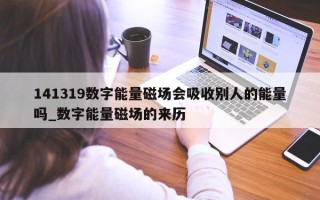 141319数字能量磁场会吸收别人的能量吗_数字能量磁场的来历